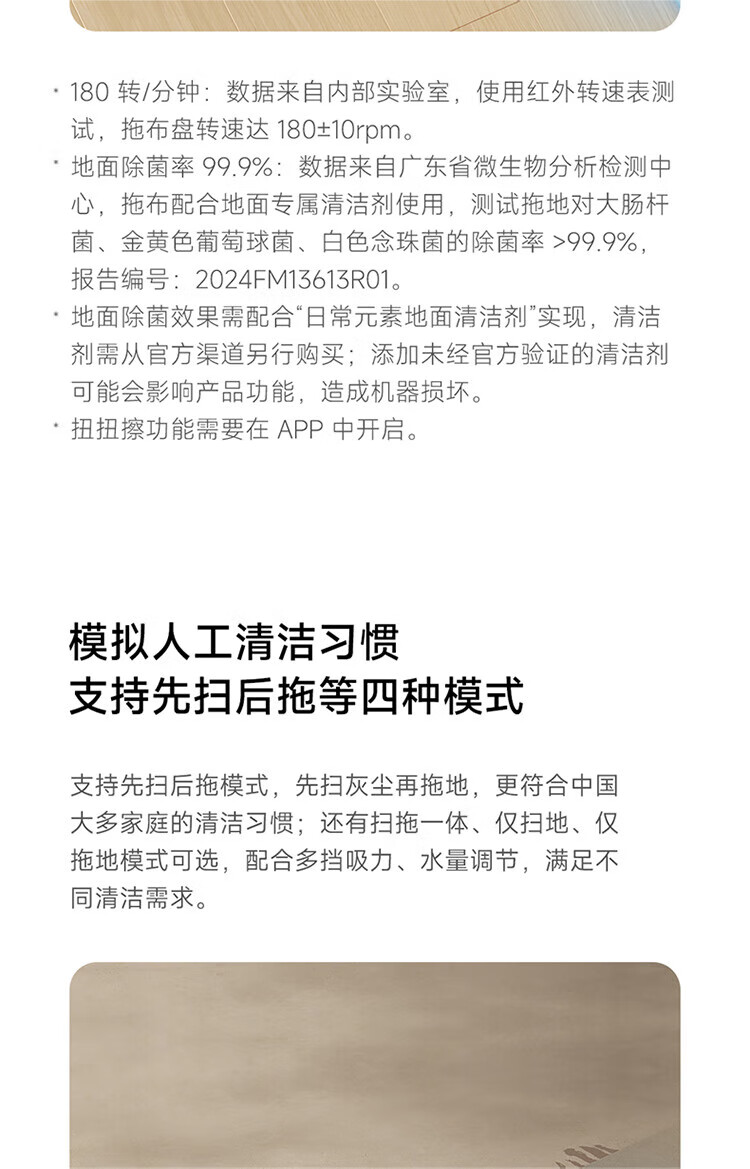 · 180 转/分钟：数据来自内部实验室，使用红外转速表测试，拖布盘转速达 180±10rpm。
· 地面除菌率 99.9%：数据来自广东省微生物分析检测中心，拖布配合地面专属清洁剂使用，测试拖地对大肠杆菌、金黄色葡萄球菌、白色念珠菌的除菌率 >99.9%，报告编号：2024FM13613R01。
· 地面除菌效果需配合“日常元素地面清洁剂”实现，清洁剂需从官方渠道另行购买；添加未经官方验证的清洁剂可能会影响产品功能，造成机器损坏。
· 扭扭擦功能需要在 APP 中开启。

模拟人工清洁习惯
支持先扫后拖等四种模式

支持先扫后拖模式，先扫灰尘再拖地，更符合中国大多家庭的清洁习惯；还有扫拖一体、仅扫地、仅拖地模式可选，配合多挡吸力、水量调节，满足不同清洁需求。